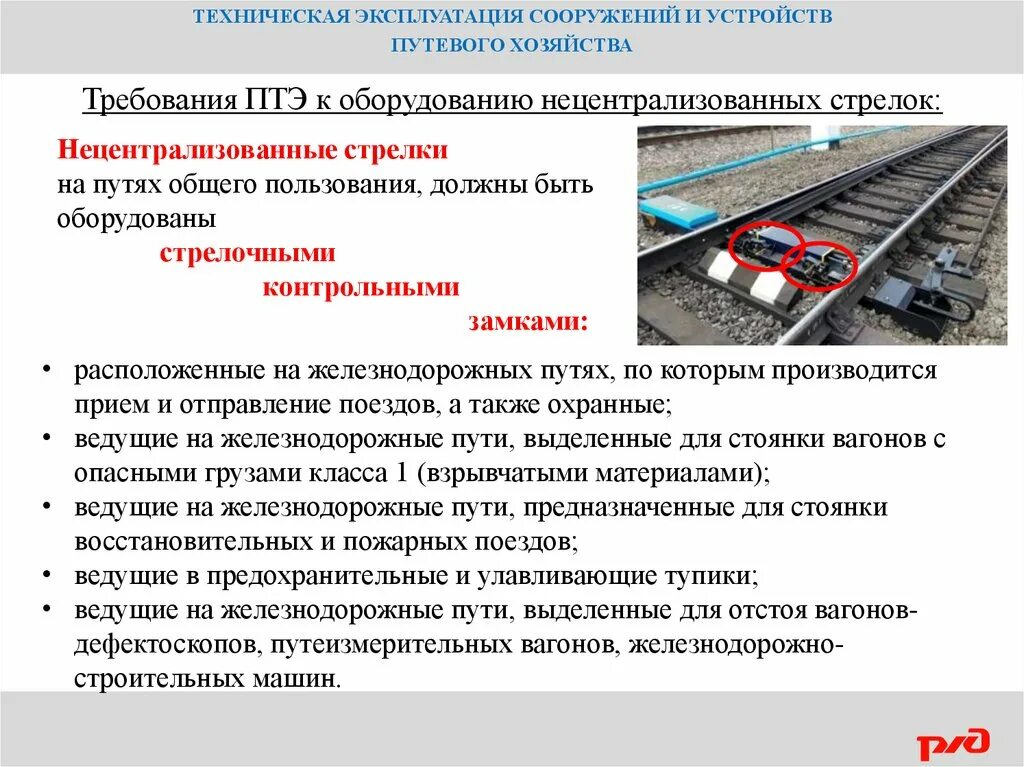 ТЕХНИЧЕСКАЯ ЭКСПЛУАТАЦИЯ СООРУЖЕНИЙ И УСТРОЙСТВ ПУТЕВОГО ХОЗЯЙСТВА

Требования ПТЭ к оборудованию нецентрализованных стрелок:

Нецентрализованные стрелки на путях общего пользования, должны быть оборудованы стрелочными контрольными замками:

• расположенные на железнодорожных путях, по которым производится прием и отправление поездов, а также охранные;
• ведущие на железнодорожные пути, выделенные для стоянки вагонов с опасными грузами класса 1 (взрывчатыми материалами);
• ведущие на железнодорожные пути, предназначенные для стоянки восстановительных и пожарных поездов;
• ведущие в предохранительные и улавливающие тупики;
• ведущие на железнодорожные пути, выделенные для отстоя вагонов-дефектоскопов, путеизмерительных вагонов, железнодорожно-строительных машин.

РЖД